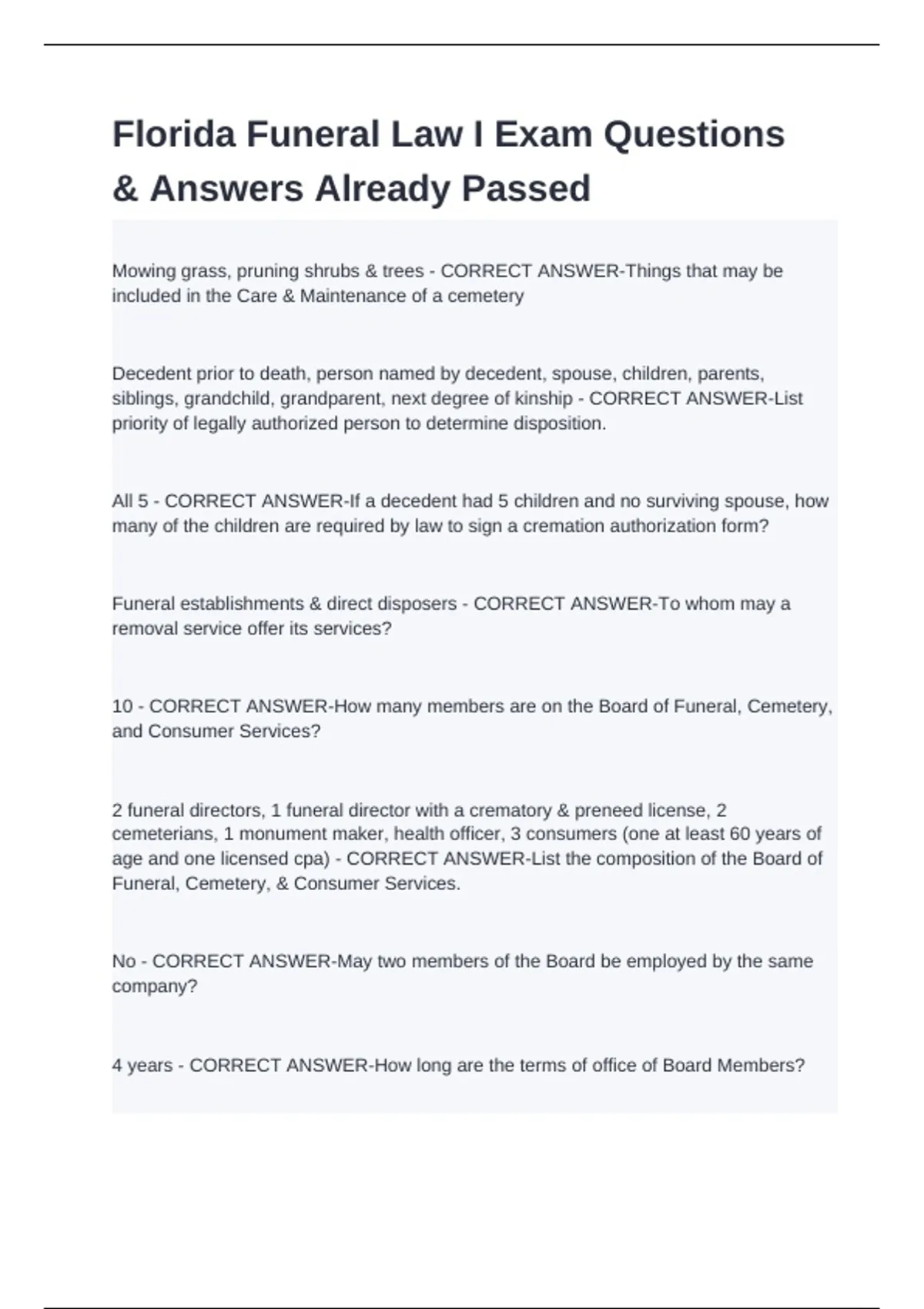 Florida Funeral Law I Exam Questions & Answers Already Passed

Mowing grass, pruning shrubs & trees - CORRECT ANSWER-Things that may be included in the Care & Maintenance of a cemetery

Decedent prior to death, person named by decedent, spouse, children, parents, siblings, grandchild, grandparent, next degree of kinship - CORRECT ANSWER-List priority of legally authorized person to determine disposition.

All 5 - CORRECT ANSWER-If a decedent had 5 children and no surviving spouse, how many of the children are required by law to sign a cremation authorization form?

Funeral establishments & direct disposers - CORRECT ANSWER-To whom may a removal service offer its services?

10 - CORRECT ANSWER-How many members are on the Board of Funeral, Cemetery, and Consumer Services?

2 funeral directors, 1 funeral director with a crematory & preneed license, 2 cemeterians, 1 monument maker, health officer, 3 consumers (one at least 60 years of age and one licensed cpa) - CORRECT ANSWER-List the composition of the Board of Funeral, Cemetery, & Consumer Services.

No - CORRECT ANSWER-May two members of the Board be employed by the same company?

4 years - CORRECT ANSWER-How long are the terms of office of Board Members?